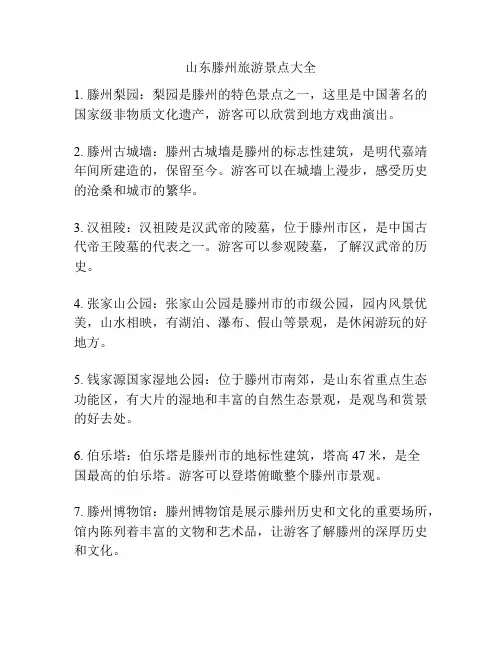 山东滕州旅游景点大全

1. 滕州梨园：梨园是滕州的特色景点之一，这里是中国著名的国家级非物质文化遗产，游客可以欣赏到地方戏曲演出。

2. 滕州古城墙：滕州古城墙是滕州的标志性建筑，是明代嘉靖年间所建造的，保留至今。游客可以在城墙上漫步，感受历史的沧桑和城市的繁华。

3. 汉祖陵：汉祖陵是汉武帝的陵墓，位于滕州市区，是中国古代帝王陵墓的代表之一。游客可以参观陵墓，了解汉武帝的历史。

4. 张家山公园：张家山公园是滕州市的市级公园，园内风景优美，山水相映，有湖泊、瀑布、假山等景观，是休闲游玩的好地方。

5. 钱家源国家湿地公园：位于滕州市南郊，是山东省重点生态功能区，有大片的湿地和丰富的自然生态景观，是观鸟和赏景的好去处。

6. 伯乐塔：伯乐塔是滕州市的地标性建筑，塔高 47 米，是全国最高的伯乐塔。游客可以登塔俯瞰整个滕州市景观。

7. 滕州博物馆：滕州博物馆是展示滕州历史和文化的重要场所，馆内陈列着丰富的文物和艺术品，让游客了解滕州的深厚历史和文化。